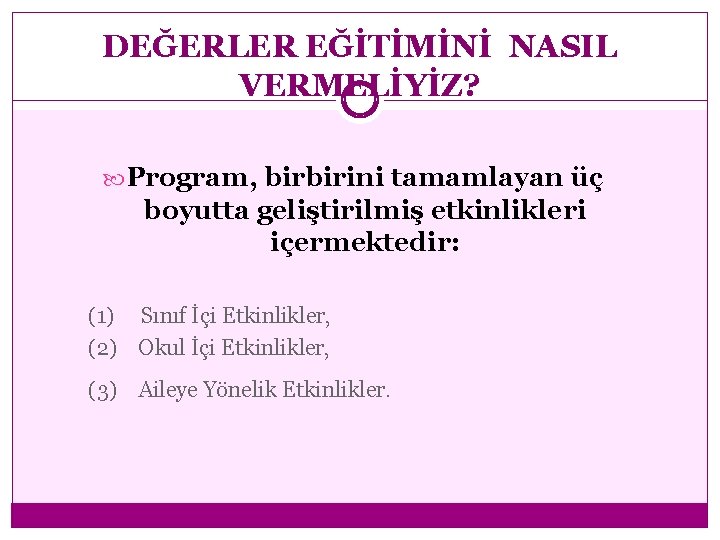 DEĞERLER EĞİTİMİNİ NASIL VERMELİYİZ?

Program, birbirini tamamlayan üç boyutta geliştirilmiş etkinlikleri içermektedir:

(1) Sınıf İçi Etkinlikler,
(2) Okul İçi Etkinlikler,
(3) Aileye Yönelik Etkinlikler.